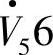 $\dot{V}_5 6$